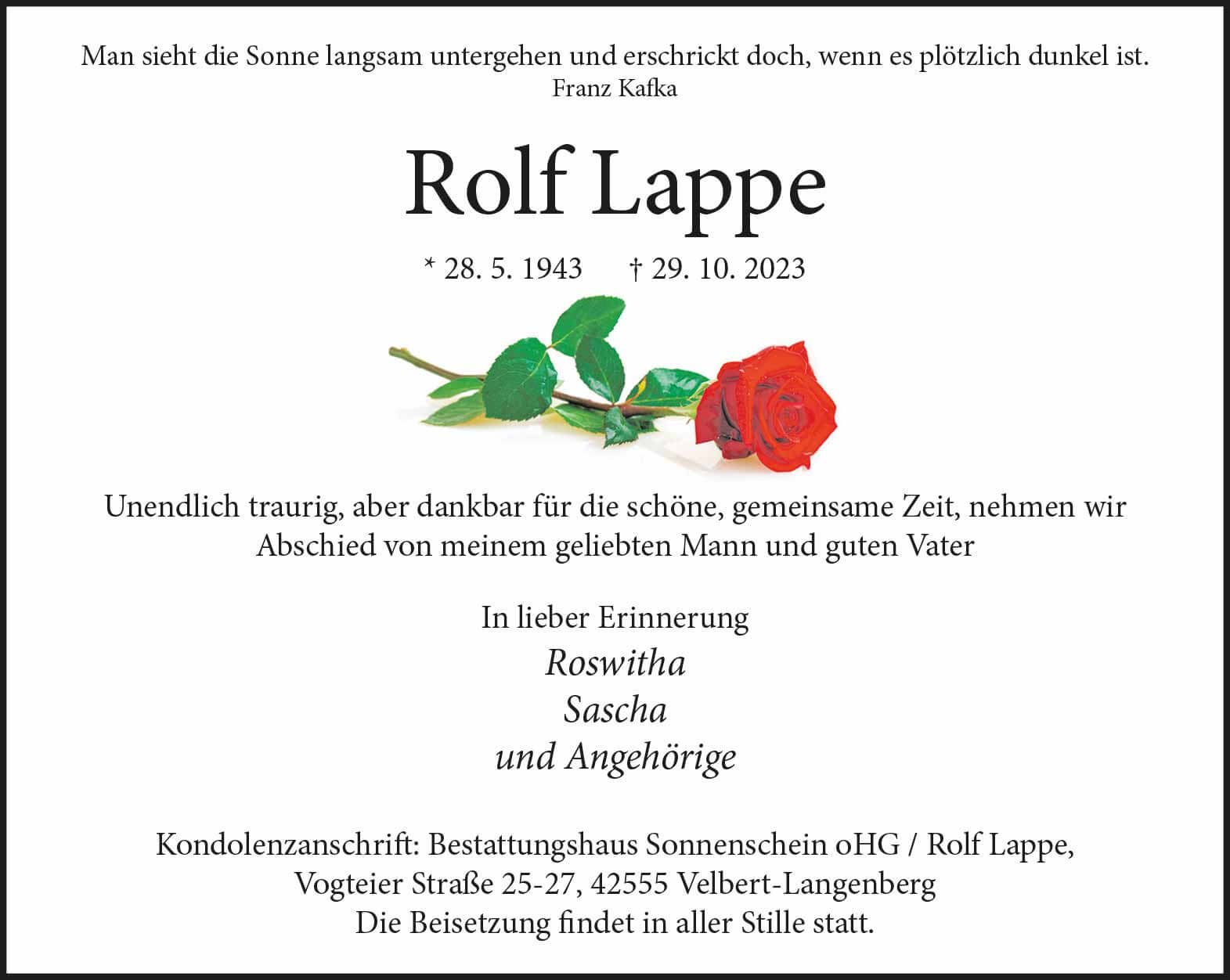 Man sieht die Sonne langsam untergehen und erschrickt doch, wenn es plötzlich dunkel ist.
Franz Kafka

Rolf Lappe

* 28. 5. 1943 † 29. 10. 2023

Unendlich traurig, aber dankbar für die schöne, gemeinsame Zeit, nehmen wir Abschied von meinem geliebten Mann und guten Vater

In lieber Erinnerung
Roswitha
Sascha
und Angehörige

Kondolenzanschrift: Bestattungshaus Sonnenschein oHG / Rolf Lappe,
Vogteier Straße 25-27, 42555 Velbert-Langenberg
Die Beisetzung findet in aller Stille statt.